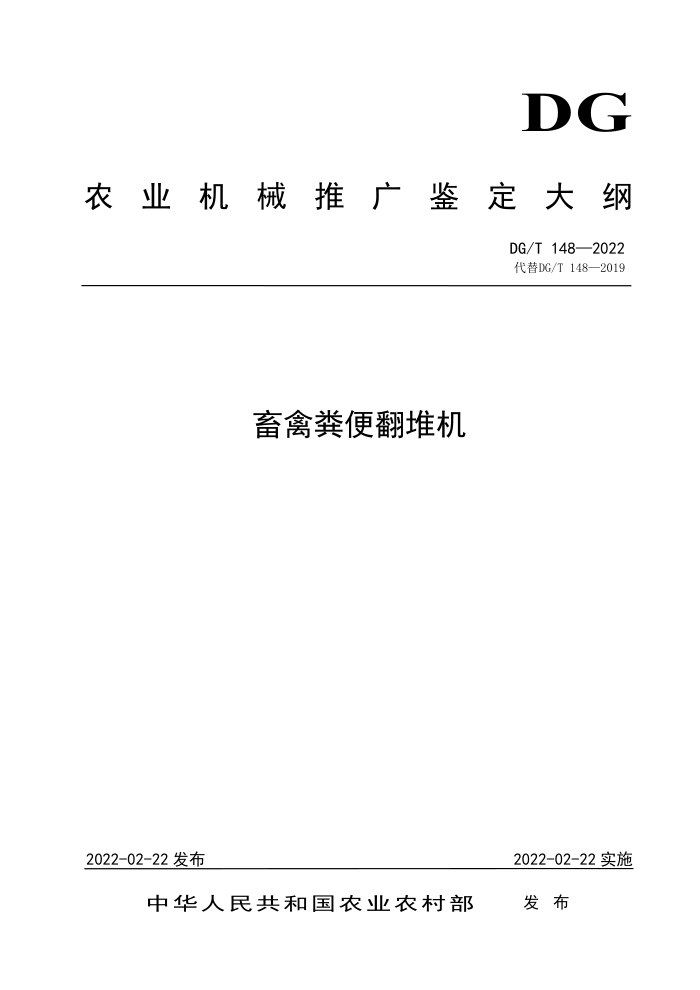 DG

农业机械推广鉴定大纲

DG/T 148—2022
代替DG/T 148—2019

畜禽粪便翻堆机

2022-02-22 发布

2022-02-22 实施

中华人民共和国农业农村部　发布